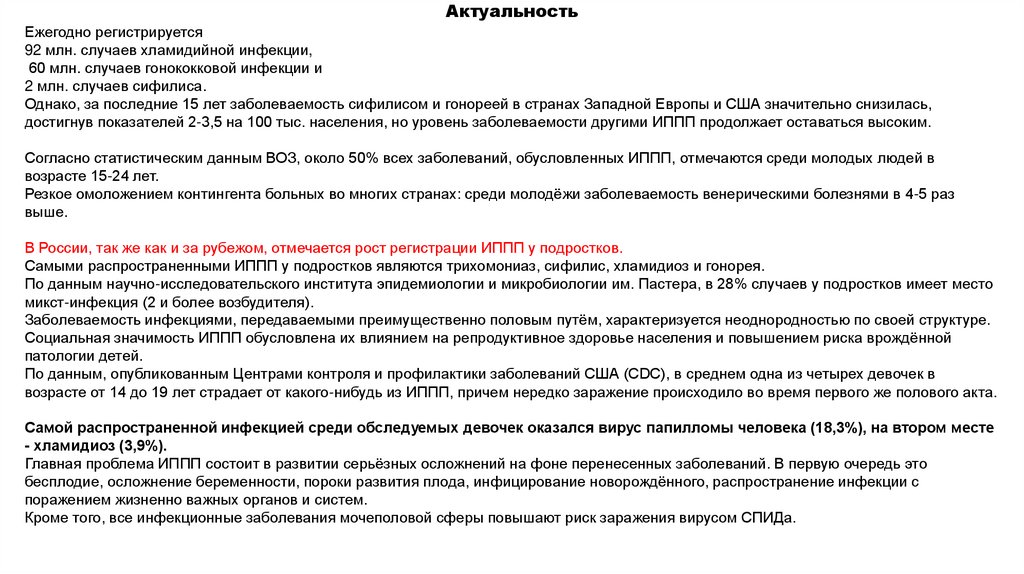 Актуальность

Ежегодно регистрируется
92 млн. случаев хламидийной инфекции,
60 млн. случаев гонококковой инфекции и
2 млн. случаев сифилиса.
Однако, за последние 15 лет заболеваемость сифилисом и гонореей в странах Западной Европы и США значительно снизилась, достигнув показателей 2-3,5 на 100 тыс. населения, но уровень заболеваемости другими ИППП продолжает оставаться высоким.

Согласно статистическим данным ВОЗ, около 50% всех заболеваний, обусловленных ИППП, отмечаются среди молодых людей в возрасте 15-24 лет.
Резкое омоложением контингента больных во многих странах: среди молодёжи заболеваемость венерическими болезнями в 4-5 раз выше.

В России, так же как и за рубежом, отмечается рост регистрации ИППП у подростков.
Самыми распространенными ИППП у подростков являются трихомониаз, сифилис, хламидиоз и гонорея.
По данным научно-исследовательского института эпидемиологии и микробиологии им. Пастера, в 28% случаев у подростков имеет место микст-инфекция (2 и более возбудителя).
Заболеваемость инфекциями, передаваемыми преимущественно половым путём, характеризуется неоднородностью по своей структуре.
Социальная значимость ИППП обусловлена их влиянием на репродуктивное здоровье населения и повышением риска врождённой патологии детей.
По данным, опубликованным Центрами контроля и профилактики заболеваний США (CDC), в среднем одна из четырех девочек в возрасте от 14 до 19 лет страдает от какого-нибудь из ИППП, причем нередко заражение происходило во время первого же полового акта.

Самой распространенной инфекцией среди обследуемых девочек оказался вирус папилломы человека (18,3%), на втором месте - хламидиоз (3,9%).
Главная проблема ИППП состоит в развитии серьёзных осложнений на фоне перенесенных заболеваний. В первую очередь это бесплодие, осложнение беременности, пороки развития плода, инфицирование новорождённого, распространение инфекции с поражением жизненно важных органов и систем.
Кроме того, все инфекционные заболевания мочеполовой сферы повышают риск заражения вирусом СПИДа.